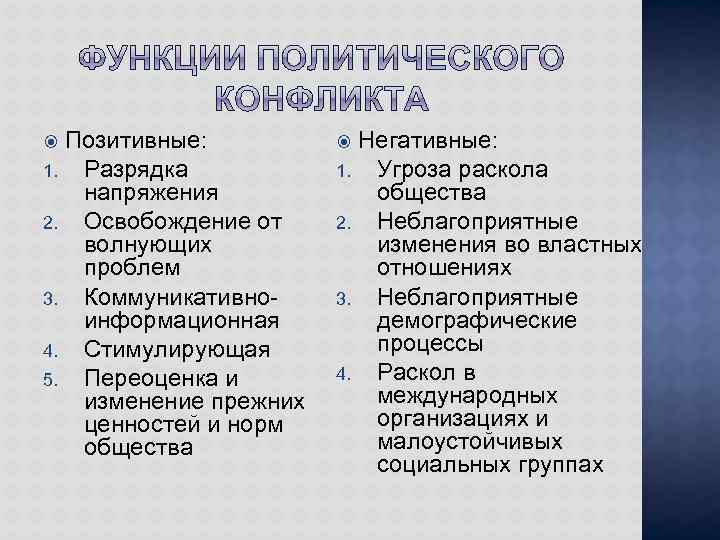 ФУНКЦИИ ПОЛИТИЧЕСКОГО КОНФЛИКТА

Позитивные:
1. Разрядка напряжения
2. Освобождение от волнующих проблем
3. Коммуникативно-информационная
4. Стимулирующая
5. Переоценка и изменение прежних ценностей и норм общества

Негативные:
1. Угроза раскола общества
2. Неблагоприятные изменения во властных отношениях
3. Неблагоприятные демографические процессы
4. Раскол в международных организациях и малоустойчивых социальных группах